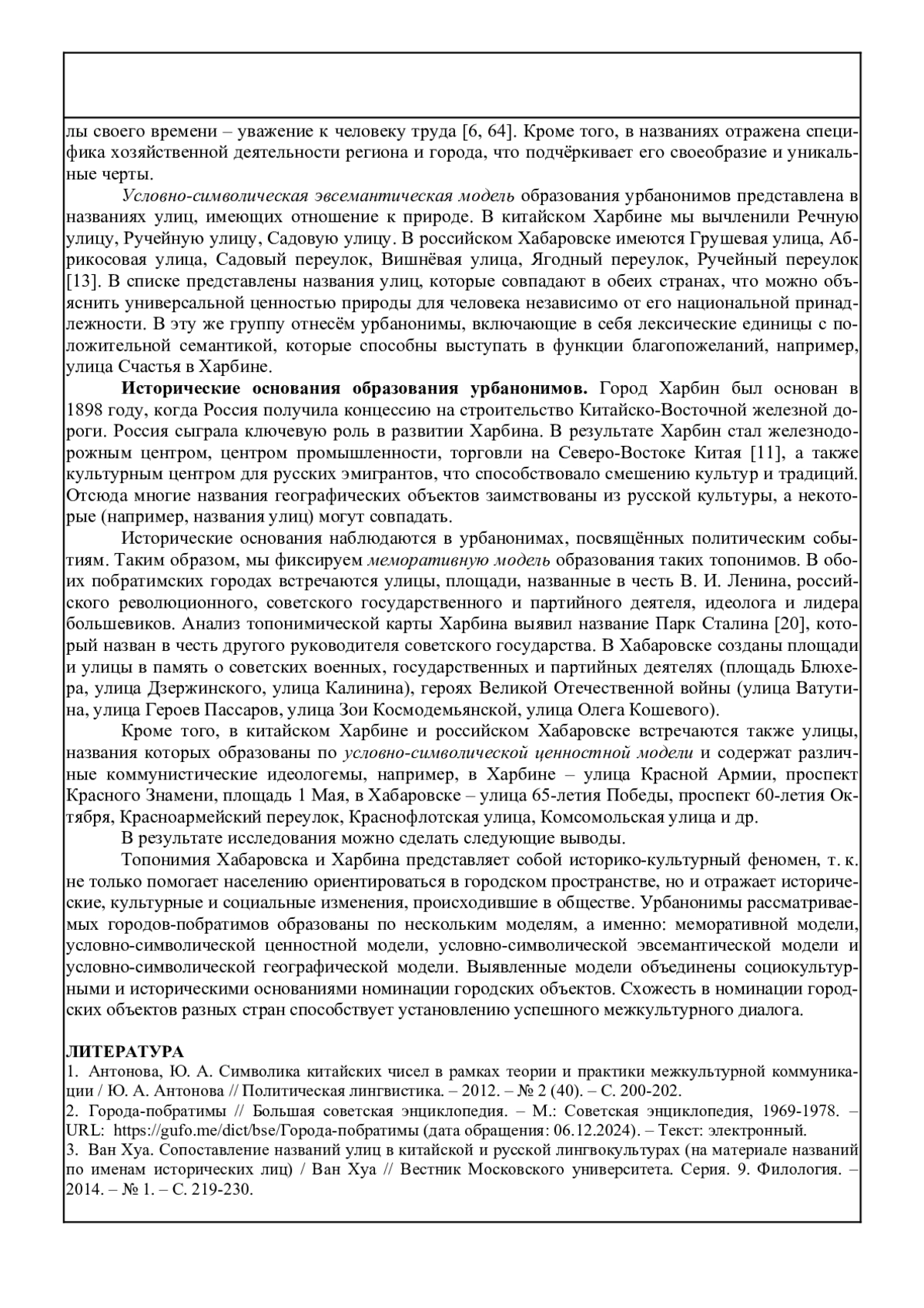 лы своего времени – уважение к человеку труда [6, 64]. Кроме того, в названиях отражена специфика хозяйственной деятельности региона и города, что подчёркивает его своеобразие и уникальные черты.

Условно-символическая эвсемантическая модель образования урбанонимов представлена в названиях улиц, имеющих отношение к природе. В китайском Харбине мы вычленили Речную улицу, Ручейную улицу, Садовую улицу. В российском Хабаровске имеются Грушевая улица, Абрикосовая улица, Садовый переулок, Вишнёвая улица, Ягодный переулок, Ручейный переулок [13]. В списке представлены названия улиц, которые совпадают в обеих странах, что можно объяснить универсальной ценностью природы для человека независимо от его национальной принадлежности. В эту же группу отнесём урбанонимы, включающие в себя лексические единицы с положительной семантикой, которые способны выступать в функции благопожеланий, например, улица Счастья в Харбине.

Исторические основания образования урбанонимов. Город Харбин был основан в 1898 году, когда Россия получила концессию на строительство Китайско-Восточной железной дороги. Россия сыграла ключевую роль в развитии Харбина. В результате Харбин стал железнодорожным центром, центром промышленности, торговли на Северо-Востоке Китая [11], а также культурным центром для русских эмигрантов, что способствовало смешению культур и традиций. Отсюда многие названия географических объектов заимствованы из русской культуры, а некоторые (например, названия улиц) могут совпадать.

Исторические основания наблюдаются в урбанонимах, посвящённых политическим событиям. Таким образом, мы фиксируем меморативную модель образования таких топонимов. В обоих побратимских городах встречаются улицы, площади, названные в честь В. И. Ленина, российского революционного, советского государственного и партийного деятеля, идеолога и лидера большевиков. Анализ топонимической карты Харбина выявил название Парк Сталина [20], который назван в честь другого руководителя советского государства. В Хабаровске созданы площади и улицы в память о советских военных, государственных и партийных деятелях (площадь Блюхера, улица Дзержинского, улица Калинина), героях Великой Отечественной войны (улица Ватутина, улица Героев Пассаров, улица Зои Космодемьянской, улица Олега Кошевого).

Кроме того, в китайском Харбине и российском Хабаровске встречаются также улицы, названия которых образованы по условно-символической ценностной модели и содержат различные коммунистические идеологемы, например, в Харбине – улица Красной Армии, проспект Красного Знамени, площадь 1 Мая, в Хабаровске – улица 65-летия Победы, проспект 60-летия Октября, Красноармейский переулок, Краснофлотская улица, Комсомольская улица и др.

В результате исследования можно сделать следующие выводы.

Топонимия Хабаровска и Харбина представляет собой историко-культурный феномен, т. к. не только помогает населению ориентироваться в городском пространстве, но и отражает исторические, культурные и социальные изменения, происходившие в обществе. Урбанонимы рассматриваемых городов-побратимов образованы по нескольким моделям, а именно: меморативной модели, условно-символической ценностной модели, условно-символической эвсемантической модели и условно-символической географической модели. Выявленные модели объединены социокультурными и историческими основаниями номинации городских объектов. Схожесть в номинации городских объектов разных стран способствует установлению успешного межкультурного диалога.

ЛИТЕРАТУРА
1. Антонова, Ю. А. Символика китайских чисел в рамках теории и практики межкультурной коммуникации / Ю. А. Антонова // Политическая лингвистика. – 2012. – № 2 (40). – С. 200-202.
2. Города-побратимы // Большая советская энциклопедия. – М.: Советская энциклопедия, 1969-1978. – URL: https://gufo.me/dict/bse/Города-побратимы (дата обращения: 06.12.2024). – Текст: электронный.
3. Ван Хуа. Сопоставление названий улиц в китайской и русской лингвокультурах (на материале названий по именам исторических лиц) / Ван Хуа // Вестник Московского университета. Серия. 9. Филология. – 2014. – № 1. – С. 219-230.